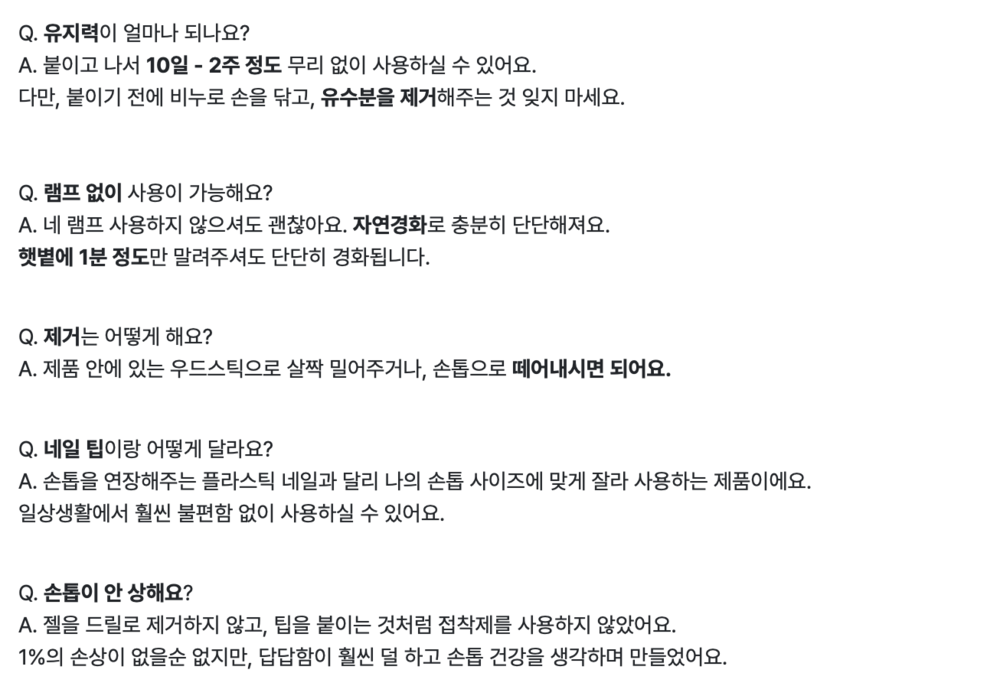 Q. 유지력이 얼마나 되나요?
A. 붙이고 나서 10일 - 2주 정도 무리 없이 사용하실 수 있어요.
다만, 붙이기 전에 비누로 손을 닦고, 유수분을 제거해주는 것 잊지 마세요.

Q. 램프 없이 사용이 가능해요?
A. 네 램프 사용하지 않으셔도 괜찮아요. 자연경화로 충분히 단단해져요.
햇볕에 1분 정도만 말려주셔도 단단히 경화됩니다.

Q. 제거는 어떻게 해요?
A. 제품 안에 있는 우드스틱으로 살짝 밀어주거나, 손톱으로 떼어내시면 되어요.

Q. 네일 팁이랑 어떻게 달라요?
A. 손톱을 연장해주는 플라스틱 네일과 달리 나의 손톱 사이즈에 맞게 잘라 사용하는 제품이에요.
일상생활에서 훨씬 불편함 없이 사용하실 수 있어요.

Q. 손톱이 안 상해요?
A. 젤을 드릴로 제거하지 않고, 팁을 붙이는 것처럼 접착제를 사용하지 않았어요.
1%의 손상이 없을순 없지만, 답답함이 훨씬 덜 하고 손톱 건강을 생각하며 만들었어요.